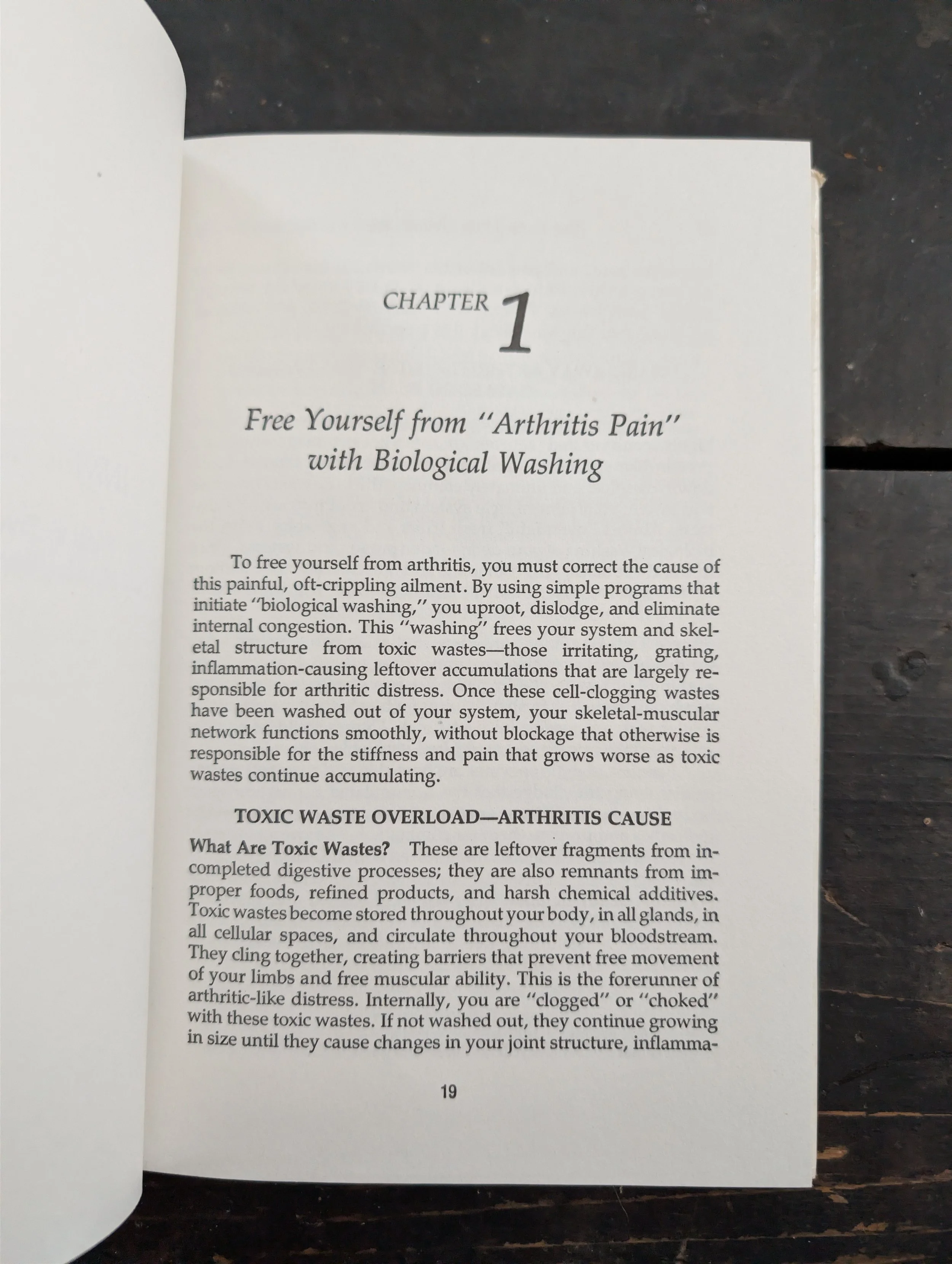 CHAPTER 1

Free Yourself from "Arthritis Pain" with Biological Washing

To free yourself from arthritis, you must correct the cause of this painful, oft-crippling ailment. By using simple programs that initiate "biological washing," you uproot, dislodge, and eliminate internal congestion. This "washing" frees your system and skeletal structure from toxic wastes—those irritating, grating, inflammation-causing leftover accumulations that are largely responsible for arthritic distress. Once these cell-clogging wastes have been washed out of your system, your skeletal-muscular network functions smoothly, without blockage that otherwise is responsible for the stiffness and pain that grows worse as toxic wastes continue accumulating.

TOXIC WASTE OVERLOAD—ARTHRITIS CAUSE

What Are Toxic Wastes? These are leftover fragments from incompleted digestive processes; they are also remnants from improper foods, refined products, and harsh chemical additives. Toxic wastes become stored throughout your body, in all glands, in all cellular spaces, and circulate throughout your bloodstream. They cling together, creating barriers that prevent free movement of your limbs and free muscular ability. This is the forerunner of arthritic-like distress. Internally, you are "clogged" or "choked" with these toxic wastes. If not washed out, they continue growing in size until they cause changes in your joint structure, inflamma-

19